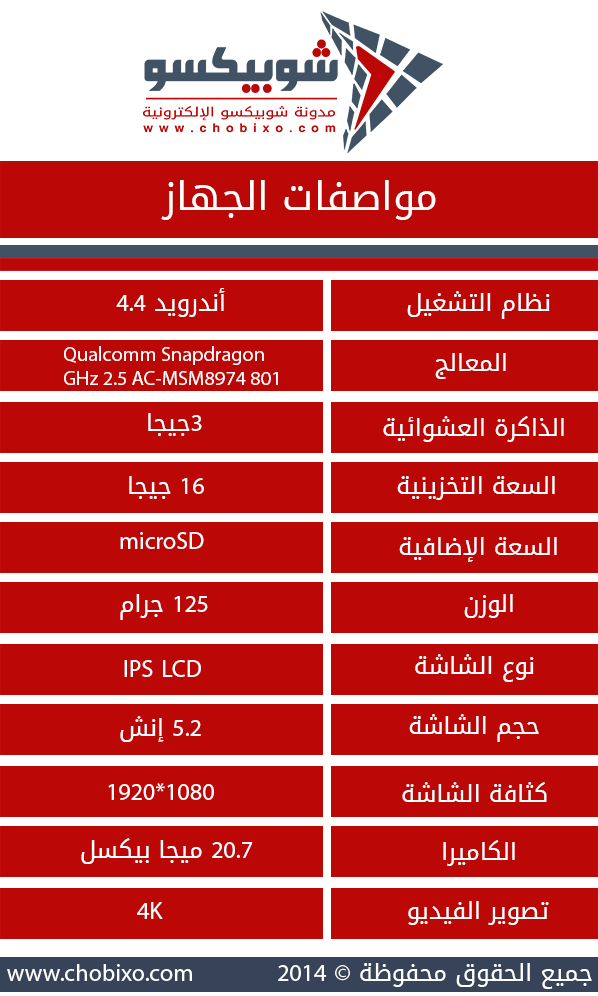 شوبيكسو
مدونة شوبيكسو الإلكترونية
www.chobixo.com

مواصفات الجهاز

| نظام التشغيل | أندرويد 4.4 |
|---|---|
| المعالج | Qualcomm Snapdragon GHz 2.5 AC-MSM8974 801 |
| الذاكرة العشوائية | 3جيجا |
| السعة التخزينية | 16 جيجا |
| السعة الإضافية | microSD |
| الوزن | 125 جرام |
| نوع الشاشة | IPS LCD |
| حجم الشاشة | 5.2 إنش |
| كثافة الشاشة | 1920*1080 |
| الكاميرا | 20.7 ميجا بيكسل |
| تصوير الفيديو | 4K |

جميع الحقوق محفوظة © 2014
www.chobixo.com